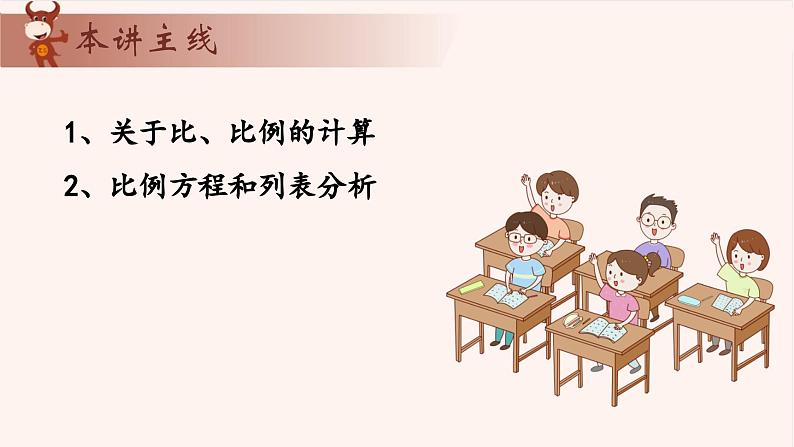 本讲主线

1、关于比、比例的计算

2、比例方程和列表分析